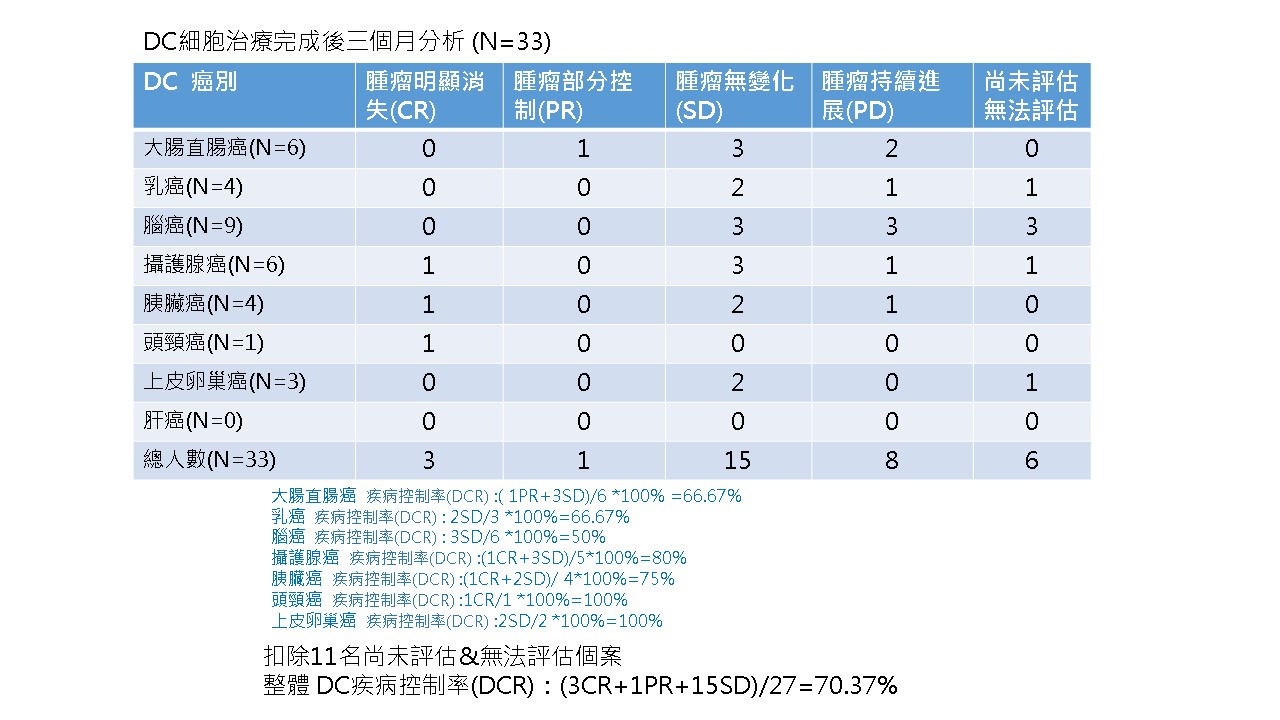 DC細胞治療完成後三個月分析 (N=33)

| DC 癌別 | 腫瘤明顯消失(CR) | 腫瘤部分控制(PR) | 腫瘤無變化(SD) | 腫瘤持續進展(PD) | 尚未評估無法評估 |
|---|---|---|---|---|---|
| 大腸直腸癌(N=6) | 0 | 1 | 3 | 2 | 0 |
| 乳癌(N=4) | 0 | 0 | 2 | 1 | 1 |
| 腦癌(N=9) | 0 | 0 | 3 | 3 | 3 |
| 攝護腺癌(N=6) | 1 | 0 | 3 | 1 | 1 |
| 胰臟癌(N=4) | 1 | 0 | 2 | 1 | 0 |
| 頭頸癌(N=1) | 1 | 0 | 0 | 0 | 0 |
| 上皮卵巢癌(N=3) | 0 | 0 | 2 | 0 | 1 |
| 肝癌(N=0) | 0 | 0 | 0 | 0 | 0 |
| 總人數(N=33) | 3 | 1 | 15 | 8 | 6 |

大腸直腸癌 疾病控制率(DCR) :( 1PR+3SD)/6 *100% =66.67%
乳癌 疾病控制率(DCR) : 2SD/3 *100%=66.67%
腦癌 疾病控制率(DCR) : 3SD/6 *100%=50%
攝護腺癌 疾病控制率(DCR) :(1CR+3SD)/5*100%=80%
胰臟癌 疾病控制率(DCR) :(1CR+2SD)/ 4*100%=75%
頭頸癌 疾病控制率(DCR) :1CR/1 *100%=100%
上皮卵巢癌 疾病控制率(DCR) :2SD/2 *100%=100%

扣除11名尚未評估&無法評估個案
整體 DC疾病控制率(DCR)：(3CR+1PR+15SD)/27=70.37%